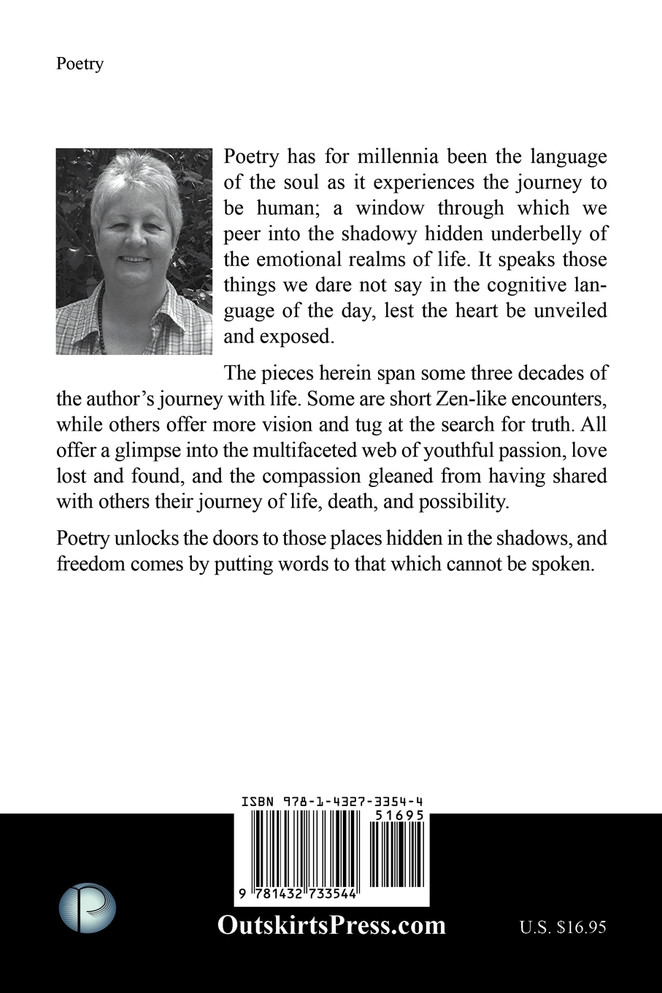 Poetry

Poetry has for millennia been the language of the soul as it experiences the journey to be human; a window through which we peer into the shadowy hidden underbelly of the emotional realms of life. It speaks those things we dare not say in the cognitive language of the day, lest the heart be unveiled and exposed.

The pieces herein span some three decades of the author's journey with life. Some are short Zen-like encounters, while others offer more vision and tug at the search for truth. All offer a glimpse into the multifaceted web of youthful passion, love lost and found, and the compassion gleaned from having shared with others their journey of life, death, and possibility.

Poetry unlocks the doors to those places hidden in the shadows, and freedom comes by putting words to that which cannot be spoken.

ISBN 978-1-4327-3354-4
51695
9 781432 733544

OutskirtsPress.com

U.S. $16.95